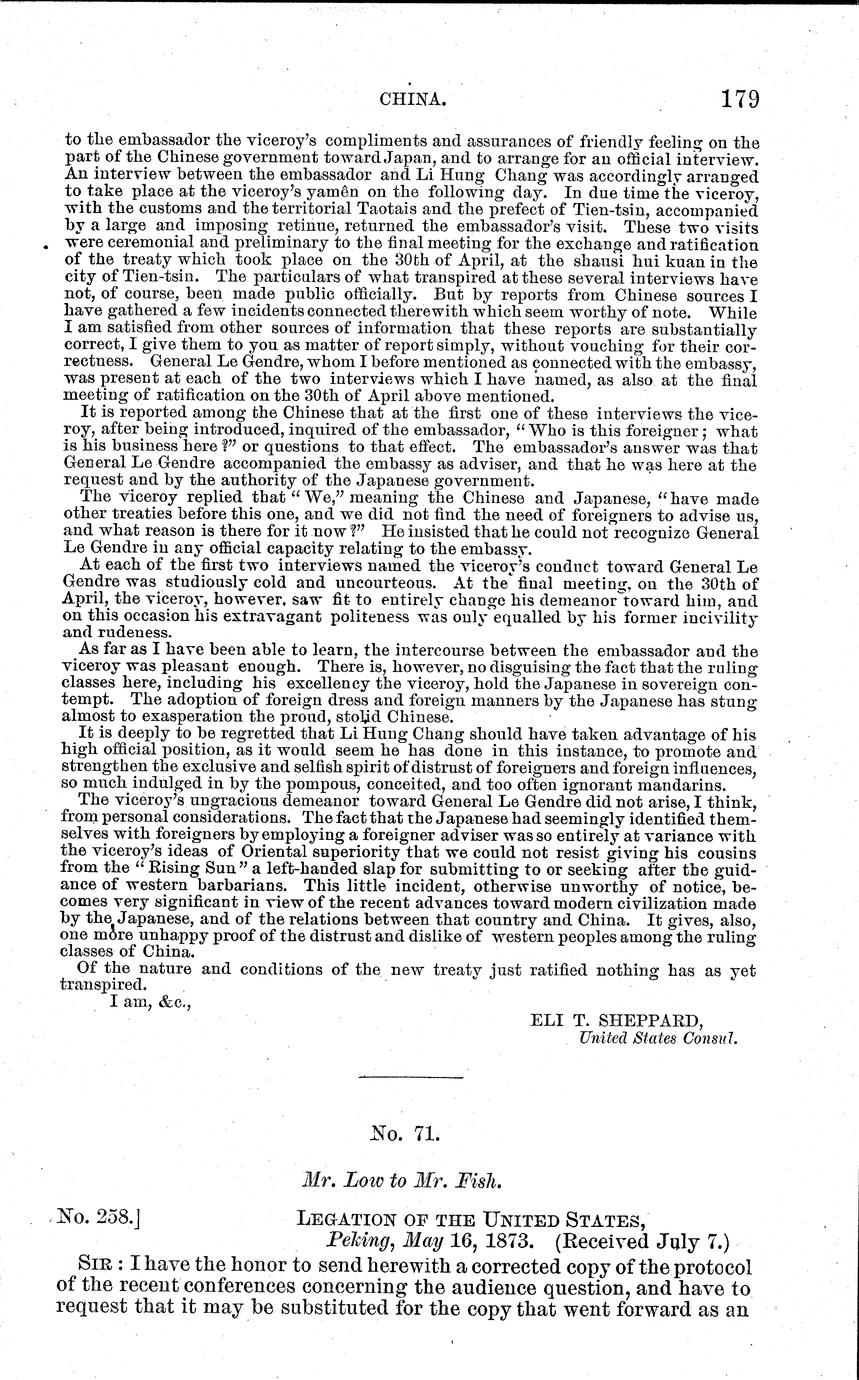 CHINA. 179

to the embassador the viceroy's compliments and assurances of friendly feeling on the part of the Chinese government toward Japan, and to arrange for an official interview. An interview between the embassador and Li Hung Chang was accordingly arranged to take place at the viceroy's yamên on the following day. In due time the viceroy, with the customs and the territorial Taotais and the prefect of Tien-tsin, accompanied by a large and imposing retinue, returned the embassador's visit. These two visits were ceremonial and preliminary to the final meeting for the exchange and ratification of the treaty which took place on the 30th of April, at the shansi hui kuan in the city of Tien-tsin. The particulars of what transpired at these several interviews have not, of course, been made public officially. But by reports from Chinese sources I have gathered a few incidents connected therewith which seem worthy of note. While I am satisfied from other sources of information that these reports are substantially correct, I give them to you as matter of report simply, without vouching for their correctness. General Le Gendre, whom I before mentioned as connected with the embassy, was present at each of the two interviews which I have named, as also at the final meeting of ratification on the 30th of April above mentioned.

It is reported among the Chinese that at the first one of these interviews the viceroy, after being introduced, inquired of the embassador, "Who is this foreigner; what is his business here?" or questions to that effect. The embassador's answer was that General Le Gendre accompanied the embassy as adviser, and that he was here at the request and by the authority of the Japanese government.

The viceroy replied that "We," meaning the Chinese and Japanese, "have made other treaties before this one, and we did not find the need of foreigners to advise us, and what reason is there for it now?" He insisted that he could not recognize General Le Gendre in any official capacity relating to the embassy.

At each of the first two interviews named the viceroy's conduct toward General Le Gendre was studiously cold and uncourteous. At the final meeting, on the 30th of April, the viceroy, however, saw fit to entirely change his demeanor toward him, and on this occasion his extravagant politeness was only equalled by his former incivility and rudeness.

As far as I have been able to learn, the intercourse between the embassador and the viceroy was pleasant enough. There is, however, no disguising the fact that the ruling classes here, including his excellency the viceroy, hold the Japanese in sovereign contempt. The adoption of foreign dress and foreign manners by the Japanese has stung almost to exasperation the proud, stolid Chinese.

It is deeply to be regretted that Li Hung Chang should have taken advantage of his high official position, as it would seem he has done in this instance, to promote and strengthen the exclusive and selfish spirit of distrust of foreigners and foreign influences, so much indulged in by the pompous, conceited, and too often ignorant mandarins.

The viceroy's ungracious demeanor toward General Le Gendre did not arise, I think, from personal considerations. The fact that the Japanese had seemingly identified themselves with foreigners by employing a foreigner adviser was so entirely at variance with the viceroy's ideas of Oriental superiority that we could not resist giving his cousins from the "Rising Sun" a left-handed slap for submitting to or seeking after the guidance of western barbarians. This little incident, otherwise unworthy of notice, becomes very significant in view of the recent advances toward modern civilization made by the Japanese, and of the relations between that country and China. It gives, also, one more unhappy proof of the distrust and dislike of western peoples among the ruling classes of China.

Of the nature and conditions of the new treaty just ratified nothing has as yet transpired.

I am, &c.,

ELI T. SHEPPARD,
United States Consul.

No. 71.

Mr. Low to Mr. Fish.

No. 258.] LEGATION OF THE UNITED STATES,
Peking, May 16, 1873. (Received July 7.)

SIR: I have the honor to send herewith a corrected copy of the protocol of the recent conferences concerning the audience question, and have to request that it may be substituted for the copy that went forward as an